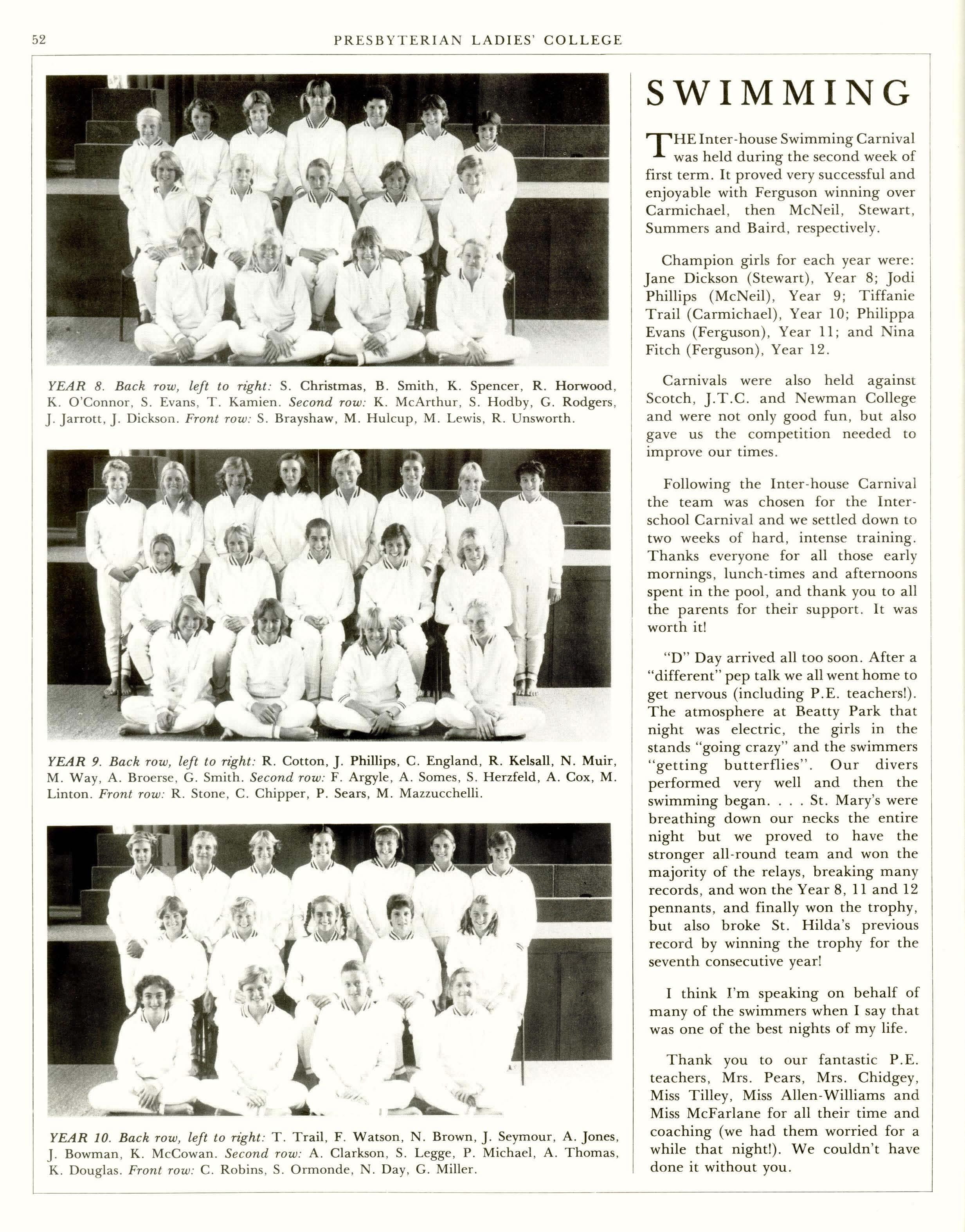 52 PRESBYTERIAN LADIES' COLLEGE

YEAR 8. Back row, left to right: S. Christmas, B. Smith, K. Spencer, R. Horwood, K. O'Connor, S. Evans, T. Kamien. Second row: K. McArthur, S. Hodby, G. Rodgers, J. Jarrott, J. Dickson. Front row: S. Brayshaw, M. Hulcup, M. Lewis, R. Unsworth.

YEAR 9. Back row, left to right: R. Cotton, J. Phillips, C. England, R. Kelsall, N. Muir, M. Way, A. Broerse, G. Smith. Second row: F. Argyle, A. Somes, S. Herzfeld, A. Cox, M. Linton. Front row: R. Stone, C. Chipper, P. Sears, M. Mazzucchelli.

YEAR 10. Back row, left to right: T. Trail, F. Watson, N. Brown, J. Seymour, A. Jones, J. Bowman, K. McCowan. Second row: A. Clarkson, S. Legge, P. Michael, A. Thomas, K. Douglas. Front row: C. Robins, S. Ormonde, N. Day, G. Miller.

SWIMMING

THE Inter-house Swimming Carnival was held during the second week of first term. It proved very successful and enjoyable with Ferguson winning over Carmichael, then McNeil, Stewart, Summers and Baird, respectively.

Champion girls for each year were: Jane Dickson (Stewart), Year 8; Jodi Phillips (McNeil), Year 9; Tiffanie Trail (Carmichael), Year 10; Philippa Evans (Ferguson), Year 11; and Nina Fitch (Ferguson), Year 12.

Carnivals were also held against Scotch, J.T.C. and Newman College and were not only good fun, but also gave us the competition needed to improve our times.

Following the Inter-house Carnival the team was chosen for the Inter-school Carnival and we settled down to two weeks of hard, intense training. Thanks everyone for all those early mornings, lunch-times and afternoons spent in the pool, and thank you to all the parents for their support. It was worth it!

"D" Day arrived all too soon. After a "different" pep talk we all went home to get nervous (including P.E. teachers!). The atmosphere at Beatty Park that night was electric, the girls in the stands "going crazy" and the swimmers "getting butterflies". Our divers performed very well and then the swimming began. . . . St. Mary's were breathing down our necks the entire night but we proved to have the stronger all-round team and won the majority of the relays, breaking many records, and won the Year 8, 11 and 12 pennants, and finally won the trophy, but also broke St. Hilda's previous record by winning the trophy for the seventh consecutive year!

I think I'm speaking on behalf of many of the swimmers when I say that was one of the best nights of my life.

Thank you to our fantastic P.E. teachers, Mrs. Pears, Mrs. Chidgey, Miss Tilley, Miss Allen-Williams and Miss McFarlane for all their time and coaching (we had them worried for a while that night!). We couldn't have done it without you.